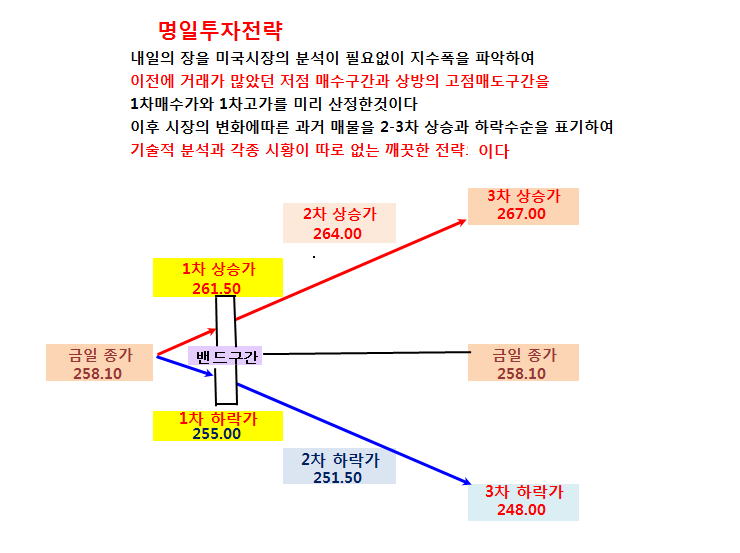 명일투자전략

내일의 장을 미국시장의 분석이 필요없이 지수폭을 파악하여
이전에 거래가 많았던 저점 매수구간과 상방의 고점매도구간을
1차매수가와 1차고가를 미리 산정한것이다
이후 시장의 변화에따른 과거 매물을 2-3차 상승과 하락수순을 표기하여
기술적 분석과 각종 시황이 따로 없는 깨끗한 전략: 이다

3차 상승가
267.00

2차 상승가
264.00

1차 상승가
261.50

금일 종가
258.10

밴드구간

금일 종가
258.10

1차 하락가
255.00

2차 하락가
251.50

3차 하락가
248.00